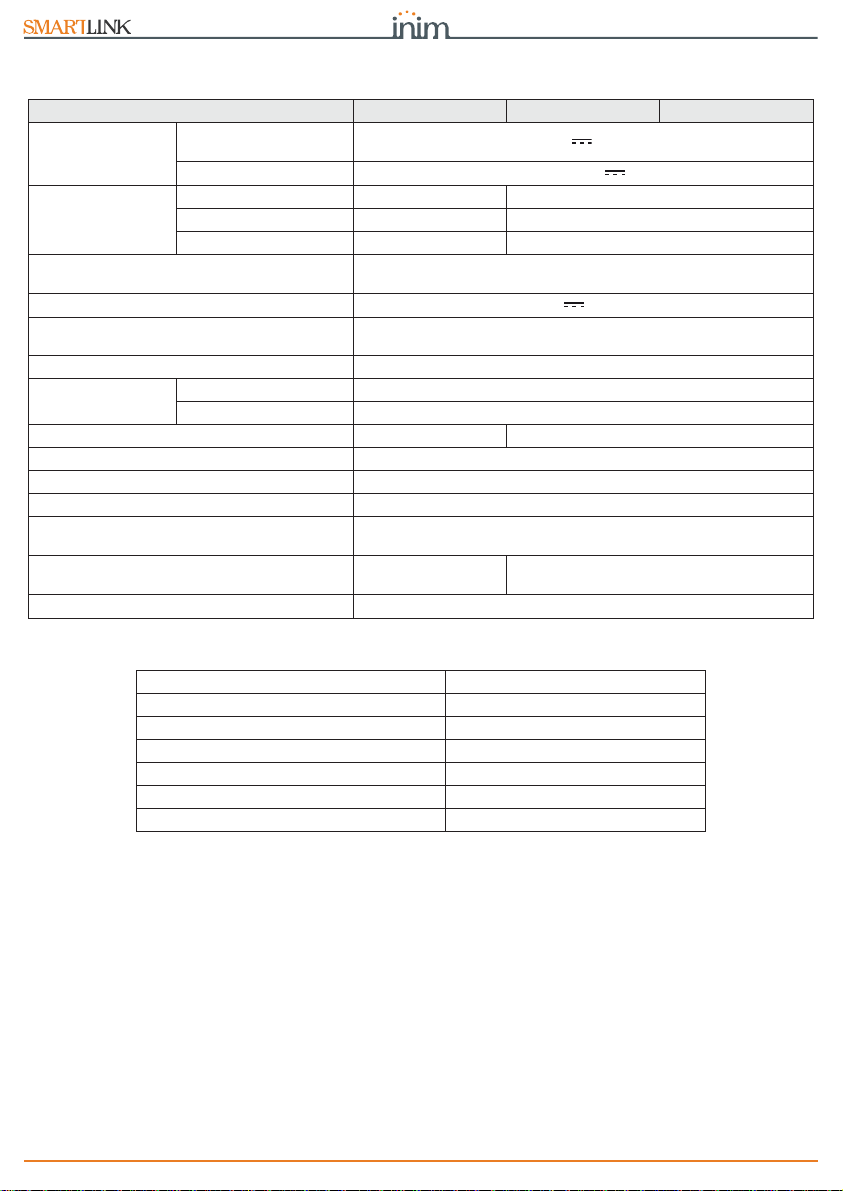 SMARTLINK

inim